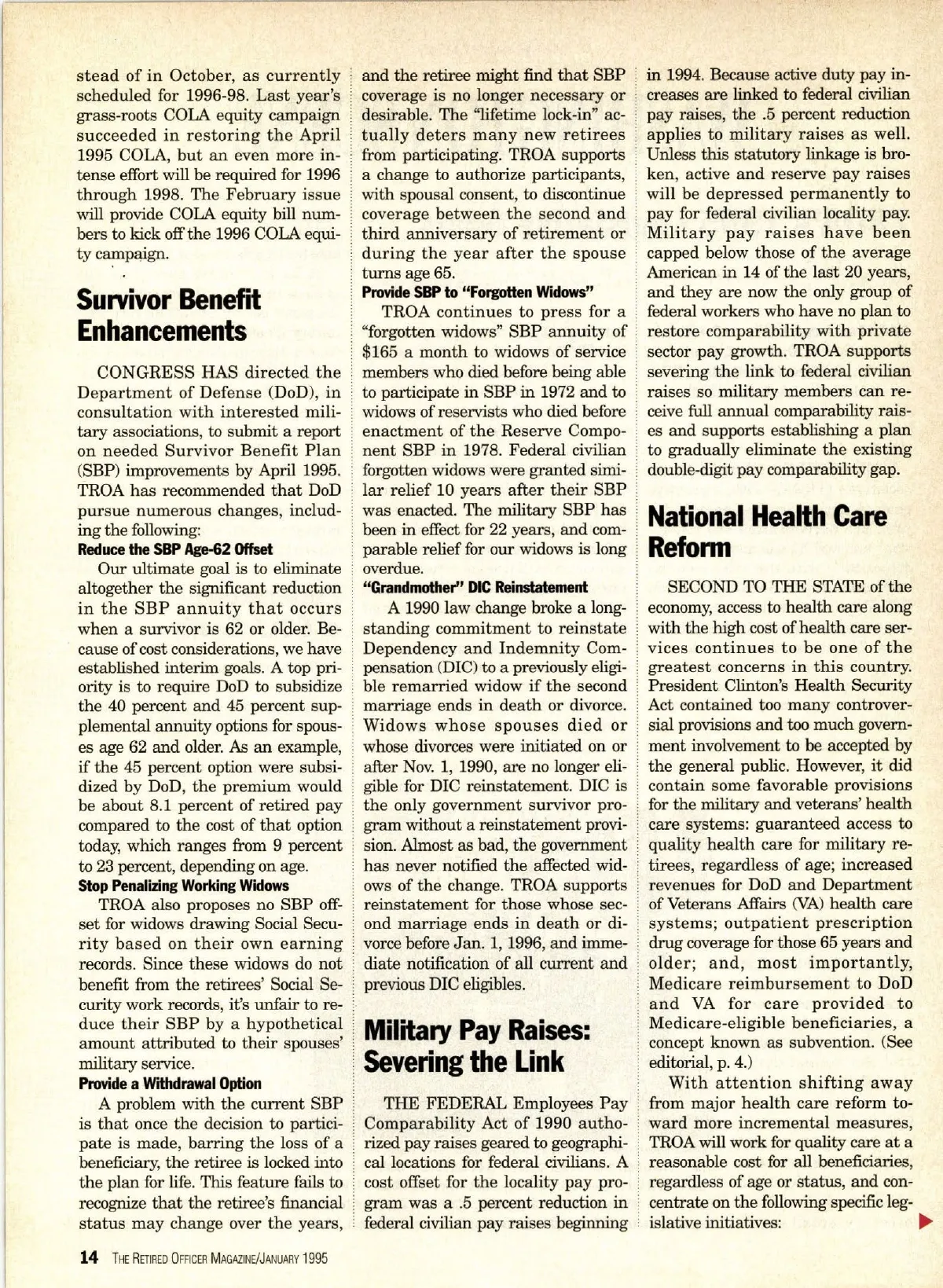 stead of in October, as currently scheduled for 1996-98. Last year's grass-roots COLA equity campaign succeeded in restoring the April 1995 COLA, but an even more intense effort will be required for 1996 through 1998. The February issue will provide COLA equity bill numbers to kick off the 1996 COLA equity campaign.

Survivor Benefit Enhancements

CONGRESS HAS directed the Department of Defense (DoD), in consultation with interested military associations, to submit a report on needed Survivor Benefit Plan (SBP) improvements by April 1995. TROA has recommended that DoD pursue numerous changes, including the following:

Reduce the SBP Age-62 Offset

Our ultimate goal is to eliminate altogether the significant reduction in the SBP annuity that occurs when a survivor is 62 or older. Because of cost considerations, we have established interim goals. A top priority is to require DoD to subsidize the 40 percent and 45 percent supplemental annuity options for spouses age 62 and older. As an example, if the 45 percent option were subsidized by DoD, the premium would be about 8.1 percent of retired pay compared to the cost of that option today, which ranges from 9 percent to 23 percent, depending on age.

Stop Penalizing Working Widows

TROA also proposes no SBP offset for widows drawing Social Security based on their own earning records. Since these widows do not benefit from the retirees' Social Security work records, it's unfair to reduce their SBP by a hypothetical amount attributed to their spouses' military service.

Provide a Withdrawal Option

A problem with the current SBP is that once the decision to participate is made, barring the loss of a beneficiary, the retiree is locked into the plan for life. This feature fails to recognize that the retiree's financial status may change over the years, and the retiree might find that SBP coverage is no longer necessary or desirable. The "lifetime lock-in" actually deters many new retirees from participating. TROA supports a change to authorize participants, with spousal consent, to discontinue coverage between the second and third anniversary of retirement or during the year after the spouse turns age 65.

Provide SBP to "Forgotten Widows"

TROA continues to press for a "forgotten widows" SBP annuity of $165 a month to widows of service members who died before being able to participate in SBP in 1972 and to widows of reservists who died before enactment of the Reserve Component SBP in 1978. Federal civilian forgotten widows were granted similar relief 10 years after their SBP was enacted. The military SBP has been in effect for 22 years, and comparable relief for our widows is long overdue.

"Grandmother" DIC Reinstatement

A 1990 law change broke a longstanding commitment to reinstate Dependency and Indemnity Compensation (DIC) to a previously eligible remarried widow if the second marriage ends in death or divorce. Widows whose spouses died or whose divorces were initiated on or after Nov. 1, 1990, are no longer eligible for DIC reinstatement. DIC is the only government survivor program without a reinstatement provision. Almost as bad, the government has never notified the affected widows of the change. TROA supports reinstatement for those whose second marriage ends in death or divorce before Jan. 1, 1996, and immediate notification of all current and previous DIC eligibles.

Military Pay Raises: Severing the Link

THE FEDERAL Employees Pay Comparability Act of 1990 authorized pay raises geared to geographical locations for federal civilians. A cost offset for the locality pay program was a .5 percent reduction in federal civilian pay raises beginning in 1994. Because active duty pay increases are linked to federal civilian pay raises, the .5 percent reduction applies to military raises as well. Unless this statutory linkage is broken, active and reserve pay raises will be depressed permanently to pay for federal civilian locality pay. Military pay raises have been capped below those of the average American in 14 of the last 20 years, and they are now the only group of federal workers who have no plan to restore comparability with private sector pay growth. TROA supports severing the link to federal civilian raises so military members can receive full annual comparability raises and supports establishing a plan to gradually eliminate the existing double-digit pay comparability gap.

National Health Care Reform

SECOND TO THE STATE of the economy, access to health care along with the high cost of health care services continues to be one of the greatest concerns in this country. President Clinton's Health Security Act contained too many controversial provisions and too much government involvement to be accepted by the general public. However, it did contain some favorable provisions for the military and veterans' health care systems: guaranteed access to quality health care for military retirees, regardless of age; increased revenues for DoD and Department of Veterans Affairs (VA) health care systems; outpatient prescription drug coverage for those 65 years and older; and, most importantly, Medicare reimbursement to DoD and VA for care provided to Medicare-eligible beneficiaries, a concept known as subvention. (See editorial, p. 4.)

With attention shifting away from major health care reform toward more incremental measures, TROA will work for quality care at a reasonable cost for all beneficiaries, regardless of age or status, and concentrate on the following specific legislative initiatives:

14 THE RETIRED OFFICER MAGAZINE/JANUARY 1995